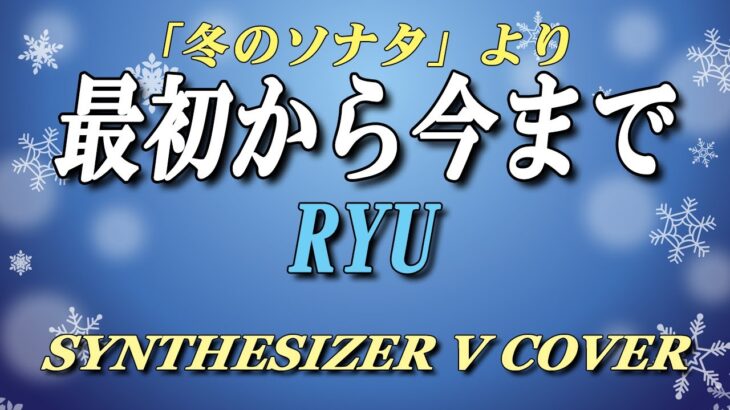 「冬のソナタ」より
最初から今まで
RYU
SYNTHESIZER V COVER